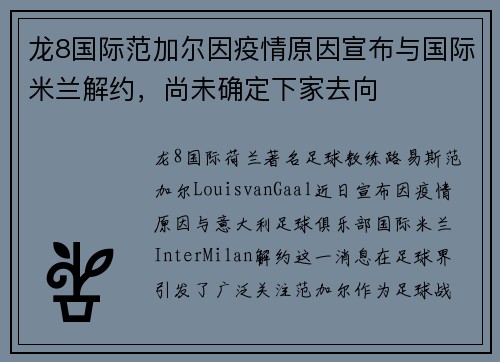 龙8国际范加尔因疫情原因宣布与国际米兰解约，尚未确定下家去向

龙8国际荷兰著名足球教练路易斯范加尔LouisvanGaal近日宣布因疫情原因与意大利足球俱乐部国际米兰InterMilan解约这一消息在足球界引发了广泛关注范加尔作为足球战